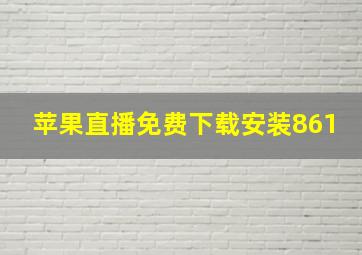 苹果直播免费下载安装861